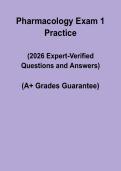 Pharmacology Exam 1 Practice

(2026 Expert-Verified Questions and Answers)

(A+ Grades Guarantee)